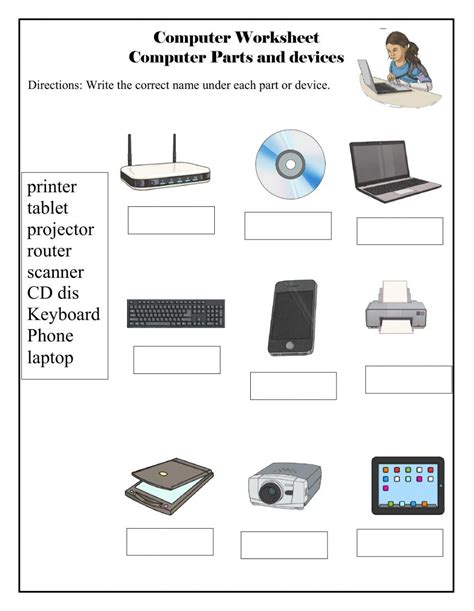 Computer Worksheet
Computer Parts and devices

Directions: Write the correct name under each part or device.

printer
tablet
projector
router
scanner
CD dis
Keyboard
Phone
laptop